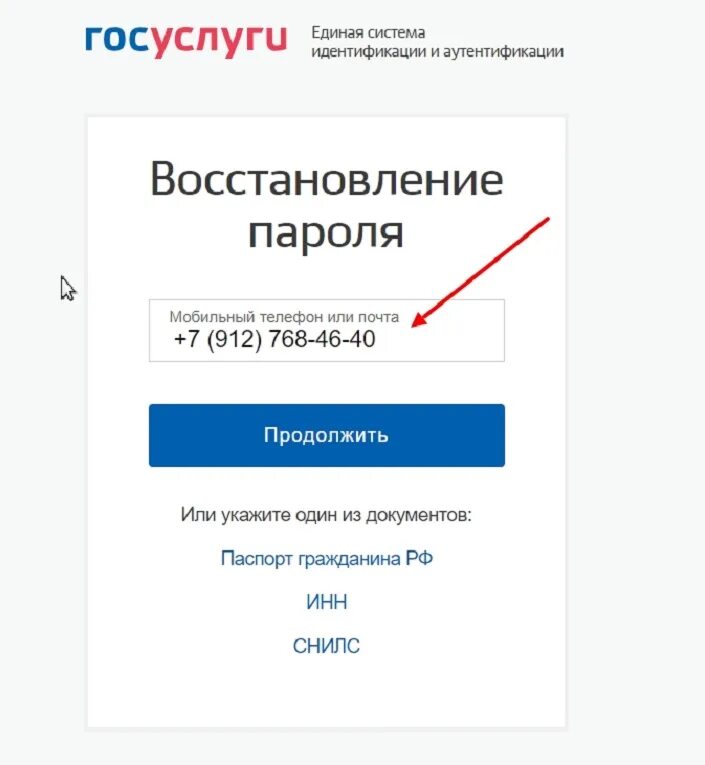 госуслуги Единая система идентификации и аутентификации

Восстановление пароля

Мобильный телефон или почта
+7 (912) 768-46-40

Продолжить

Или укажите один из документов:

Паспорт гражданина РФ

ИНН

СНИЛС